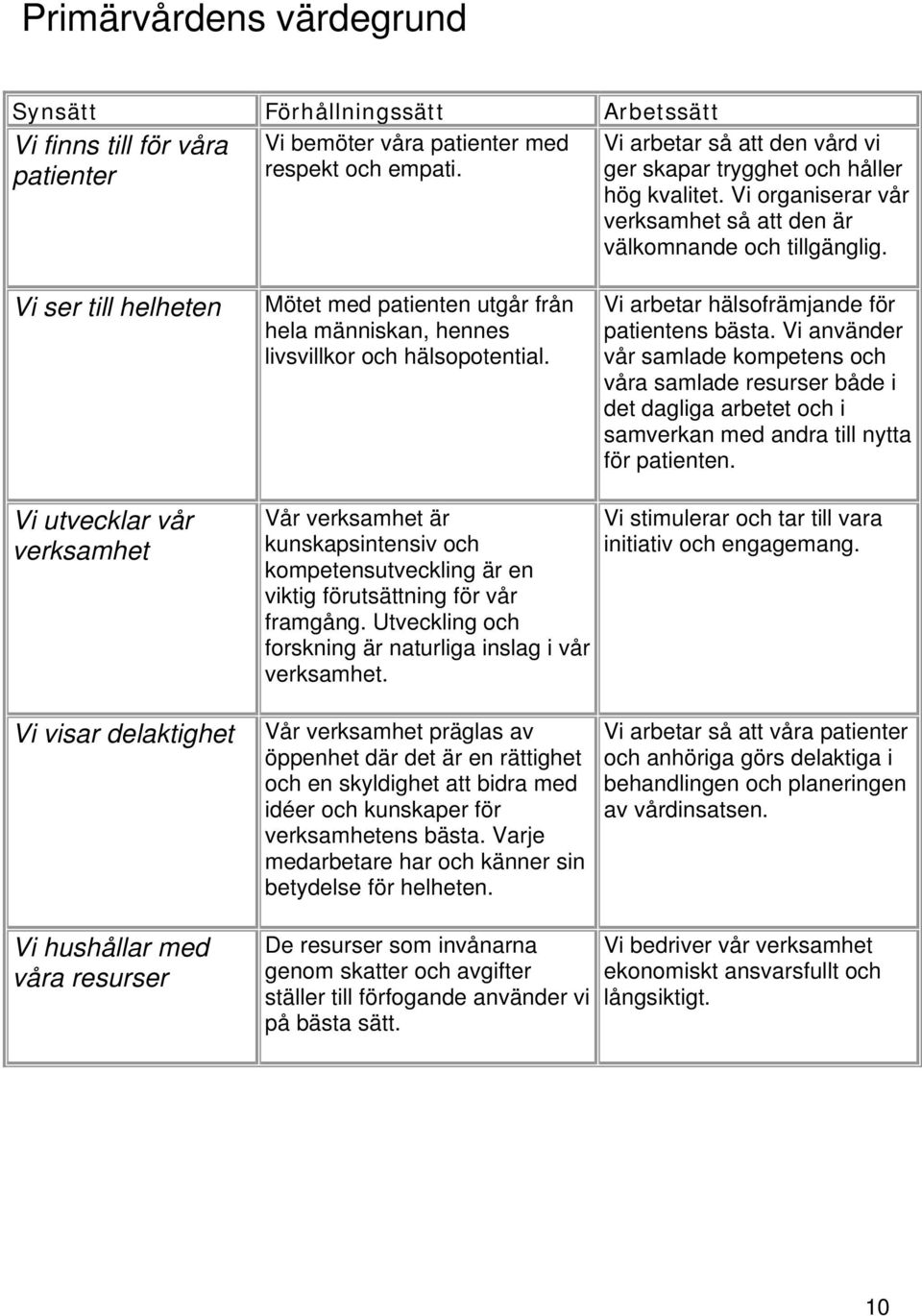 Primärvårdens värdegrund

| Synsätt | Förhållningssätt | Arbetssätt |
|---|---|---|
| Vi finns till för våra patienter | Vi bemöter våra patienter med respekt och empati. | Vi arbetar så att den vård vi ger skapar trygghet och håller hög kvalitet. Vi organiserar vår verksamhet så att den är välkomnande och tillgänglig. |
| Vi ser till helheten | Mötet med patienten utgår från hela människan, hennes livsvillkor och hälsopotential. | Vi arbetar hälsofrämjande för patientens bästa. Vi använder vår samlade kompetens och våra samlade resurser både i det dagliga arbetet och i samverkan med andra till nytta för patienten. |
| Vi utvecklar vår verksamhet | Vår verksamhet är kunskapsintensiv och kompetensutveckling är en viktig förutsättning för vår framgång. Utveckling och forskning är naturliga inslag i vår verksamhet. | Vi stimulerar och tar till vara initiativ och engagemang. |
| Vi visar delaktighet | Vår verksamhet präglas av öppenhet där det är en rättighet och en skyldighet att bidra med idéer och kunskaper för verksamhetens bästa. Varje medarbetare har och känner sin betydelse för helheten. | Vi arbetar så att våra patienter och anhöriga görs delaktiga i behandlingen och planeringen av vårdinsatsen. |
| Vi hushållar med våra resurser | De resurser som invånarna genom skatter och avgifter ställer till förfogande använder vi på bästa sätt. | Vi bedriver vår verksamhet ekonomiskt ansvarsfullt och långsiktigt. |

10